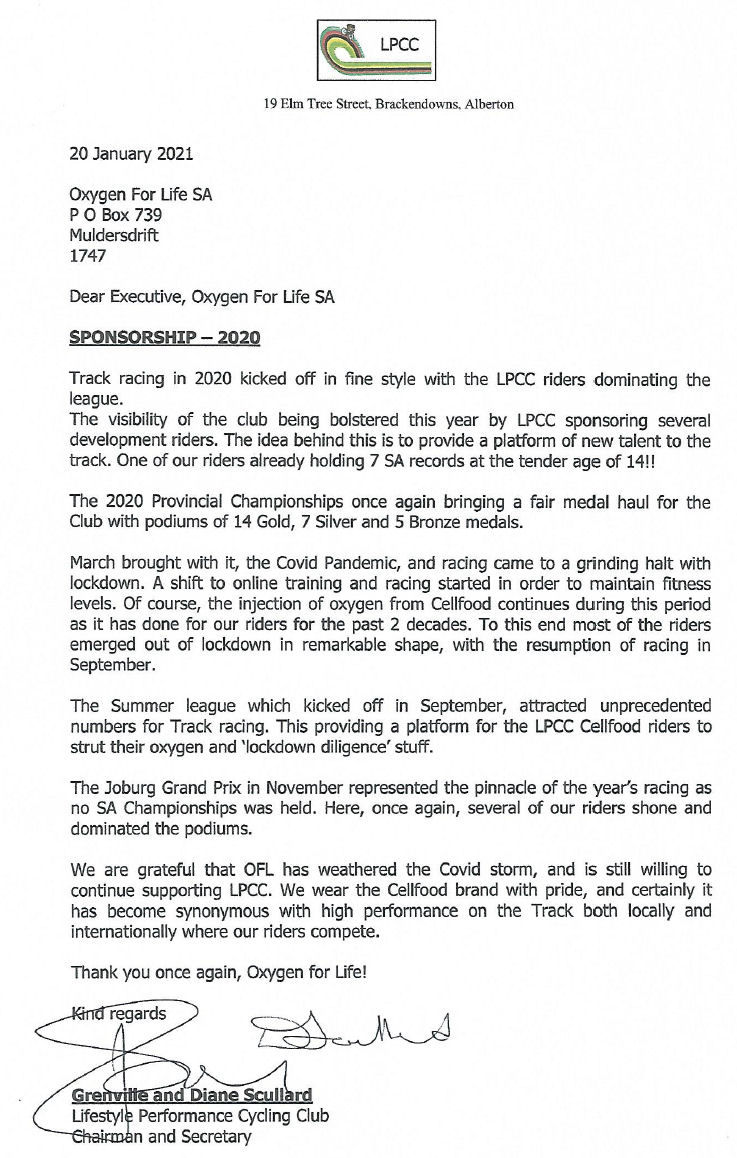 LPCC

19 Elm Tree Street, Brackendowns, Alberton

20 January 2021

Oxygen For Life SA
P O Box 739
Muldersdrift
1747

Dear Executive, Oxygen For Life SA

SPONSORSHIP – 2020

Track racing in 2020 kicked off in fine style with the LPCC riders dominating the league.
The visibility of the club being bolstered this year by LPCC sponsoring several development riders. The idea behind this is to provide a platform of new talent to the track. One of our riders already holding 7 SA records at the tender age of 14!!

The 2020 Provincial Championships once again bringing a fair medal haul for the Club with podiums of 14 Gold, 7 Silver and 5 Bronze medals.

March brought with it, the Covid Pandemic, and racing came to a grinding halt with lockdown. A shift to online training and racing started in order to maintain fitness levels. Of course, the injection of oxygen from Cellfood continues during this period as it has done for our riders for the past 2 decades. To this end most of the riders emerged out of lockdown in remarkable shape, with the resumption of racing in September.

The Summer league which kicked off in September, attracted unprecedented numbers for Track racing. This providing a platform for the LPCC Cellfood riders to strut their oxygen and 'lockdown diligence' stuff.

The Joburg Grand Prix in November represented the pinnacle of the year's racing as no SA Championships was held. Here, once again, several of our riders shone and dominated the podiums.

We are grateful that OFL has weathered the Covid storm, and is still willing to continue supporting LPCC. We wear the Cellfood brand with pride, and certainly it has become synonymous with high performance on the Track both locally and internationally where our riders compete.

Thank you once again, Oxygen for Life!

Kind regards

Grenville and Diane Scullard
Lifestyle Performance Cycling Club
Chairman and Secretary